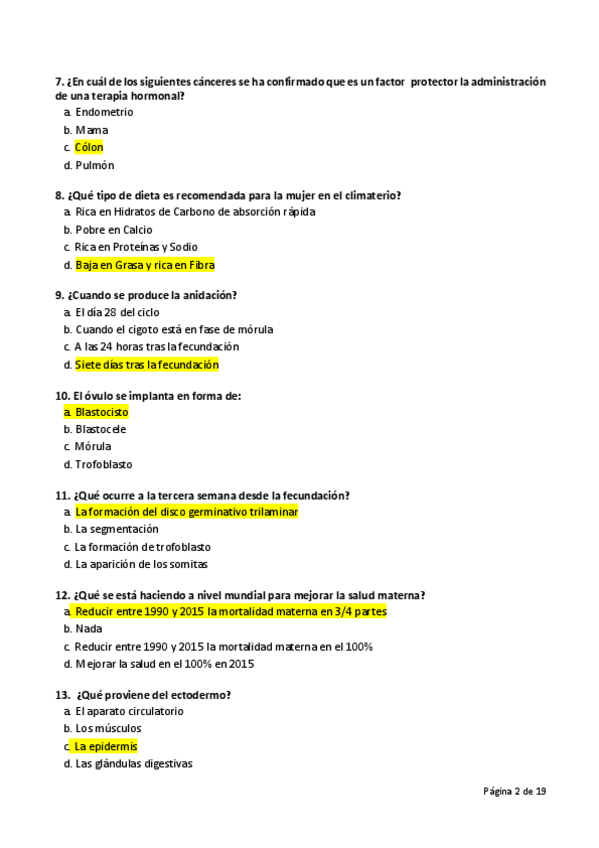 7. ¿En cuál de los siguientes cánceres se ha confirmado que es un factor protector la administración de una terapia hormonal?
a. Endometrio
b. Mama
c. Cólon
d. Pulmón

8. ¿Qué tipo de dieta es recomendada para la mujer en el climaterio?
a. Rica en Hidratos de Carbono de absorción rápida
b. Pobre en Calcio
c. Rica en Proteínas y Sodio
d. Baja en Grasa y rica en Fibra

9. ¿Cuando se produce la anidación?
a. El día 28 del ciclo
b. Cuando el cigoto está en fase de mórula
c. A las 24 horas tras la fecundación
d. Siete días tras la fecundación

10. El óvulo se implanta en forma de:
a. Blastocisto
b. Blastocele
c. Mórula
d. Trofoblasto

11. ¿Qué ocurre a la tercera semana desde la fecundación?
a. La formación del disco germinativo trilaminar
b. La segmentación
c. La formación de trofoblasto
d. La aparición de los somitas

12. ¿Qué se está haciendo a nivel mundial para mejorar la salud materna?
a. Reducir entre 1990 y 2015 la mortalidad materna en 3/4 partes
b. Nada
c. Reducir entre 1990 y 2015 la mortalidad materna en el 100%
d. Mejorar la salud en el 100% en 2015

13. ¿Qué proviene del ectodermo?
a. El aparato circulatorio
b. Los músculos
c. La epidermis
d. Las glándulas digestivas

Página 2 de 19